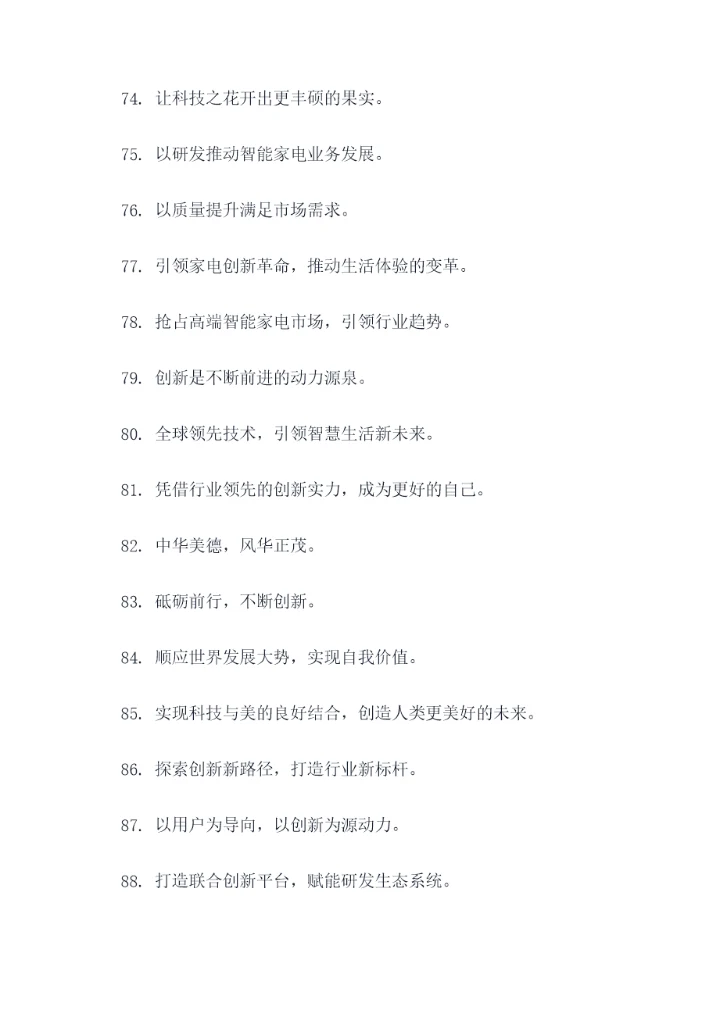 74. 让科技之花开出更丰硕的果实。

75. 以研发推动智能家电业务发展。

76. 以质量提升满足市场需求。

77. 引领家电创新革命，推动生活体验的变革。

78. 抢占高端智能家电市场，引领行业趋势。

79. 创新是不断前进的动力源泉。

80. 全球领先技术，引领智慧生活新未来。

81. 凭借行业领先的创新实力，成为更好的自己。

82. 中华美德，风华正茂。

83. 砥砺前行，不断创新。

84. 顺应世界发展大势，实现自我价值。

85. 实现科技与美的良好结合，创造人类更美好的未来。

86. 探索创新新路径，打造行业新标杆。

87. 以用户为导向，以创新为源动力。

88. 打造联合创新平台，赋能研发生态系统。